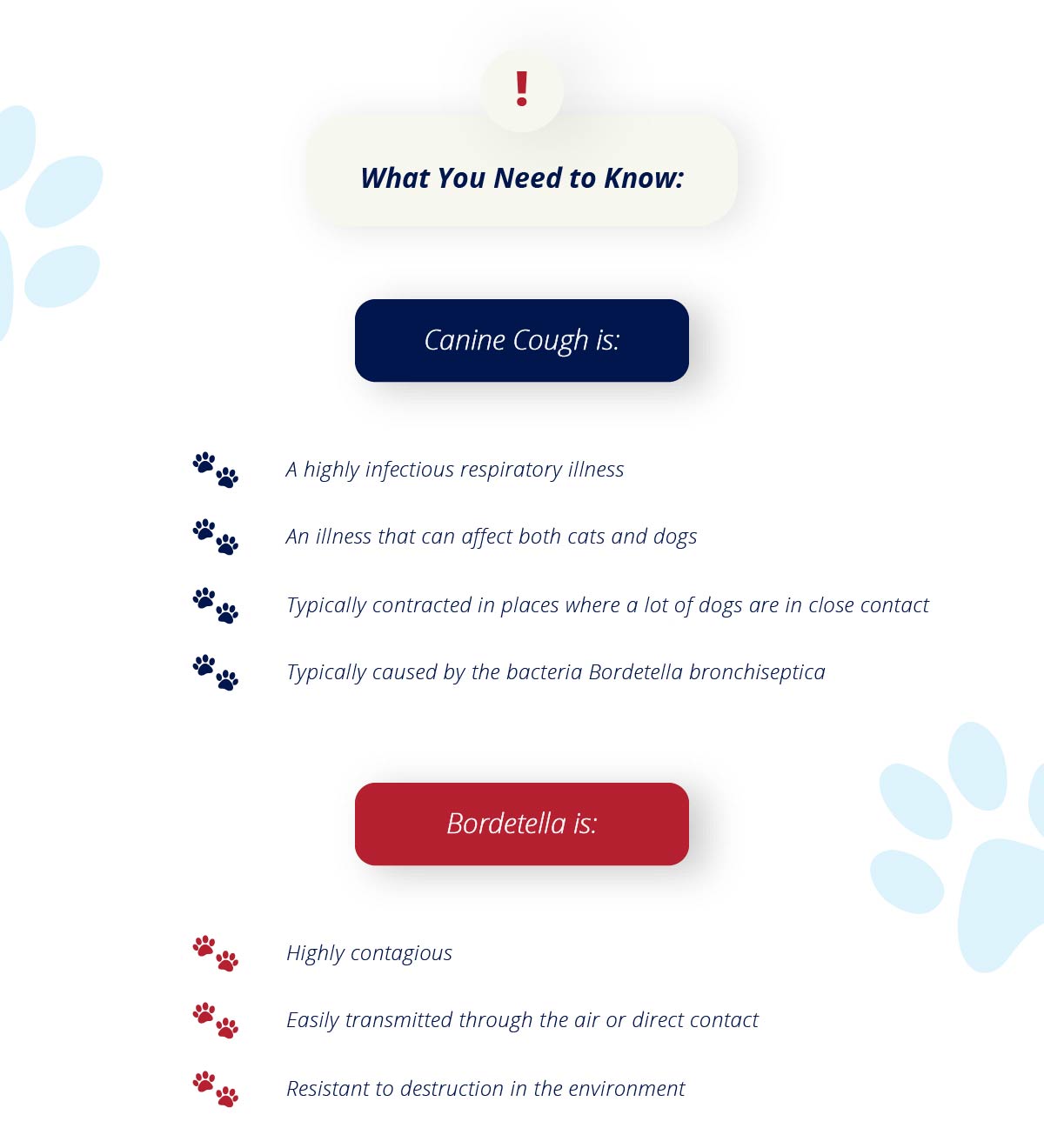 !

What You Need to Know:

Canine Cough is:

A highly infectious respiratory illness

An illness that can affect both cats and dogs

Typically contracted in places where a lot of dogs are in close contact

Typically caused by the bacteria Bordetella bronchiseptica

Bordetella is:

Highly contagious

Easily transmitted through the air or direct contact

Resistant to destruction in the environment